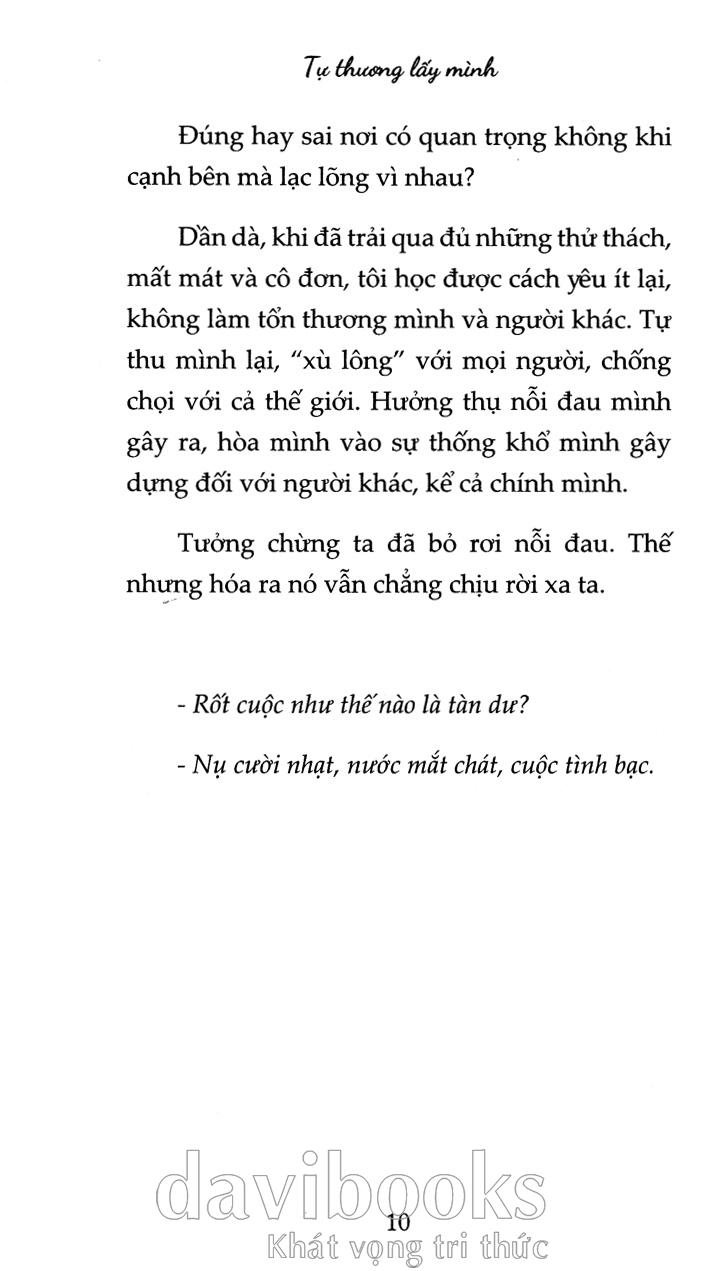 Tự thương lấy mình

Đúng hay sai nơi có quan trọng không khi cạnh bên mà lạc lõng vì nhau?

Dần dà, khi đã trải qua đủ những thử thách, mất mát và cô đơn, tôi học được cách yêu ít lại, không làm tổn thương mình và người khác. Tự thu mình lại, "xù lông" với mọi người, chống chọi với cả thế giới. Hưởng thụ nỗi đau mình gây ra, hòa mình vào sự thống khổ mình gây dựng đối với người khác, kể cả chính mình.

Tưởng chừng ta đã bỏ rơi nỗi đau. Thế nhưng hóa ra nó vẫn chẳng chịu rời xa ta.

- Rốt cuộc như thế nào là tàn dư?

- Nụ cười nhạt, nước mắt chát, cuộc tình bạc.

davibooks

10

Khát vọng tri thức